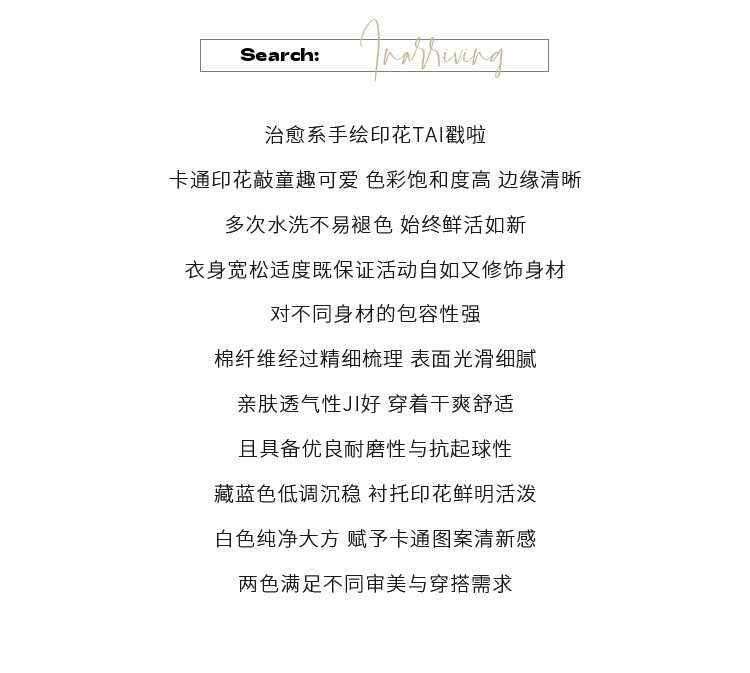 Search: Inarriving

治愈系手绘印花TAI戳啦

卡通印花敲童趣可爱 色彩饱和度高 边缘清晰

多次水洗不易褪色 始终鲜活如新

衣身宽松适度既保证活动自如又修饰身材

对不同身材的包容性强

棉纤维经过精细梳理 表面光滑细腻

亲肤透气性JI好 穿着干爽舒适

且具备优良耐磨性与抗起球性

藏蓝色低调沉稳 衬托印花鲜明活泼

白色纯净大方 赋予卡通图案清新感

两色满足不同审美与穿搭需求